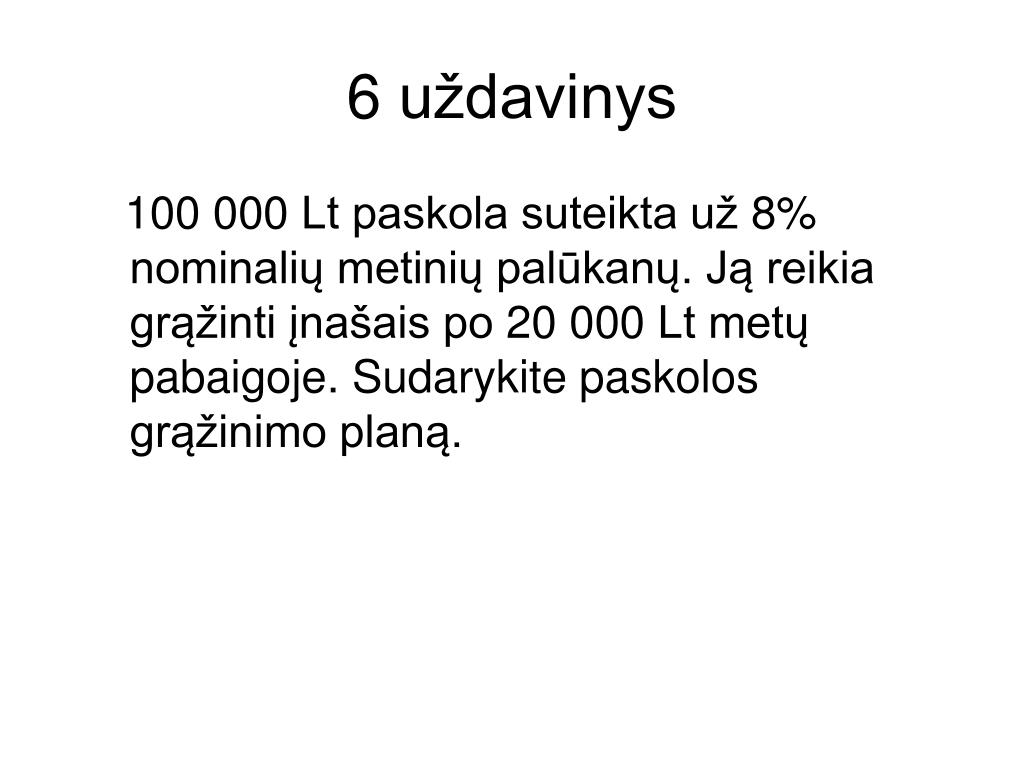 6 uždavinys

100 000 Lt paskola suteikta už 8% nominalių metinių palūkanų. Ją reikia grąžinti įnašais po 20 000 Lt metų pabaigoje. Sudarykite paskolos grąžinimo planą.